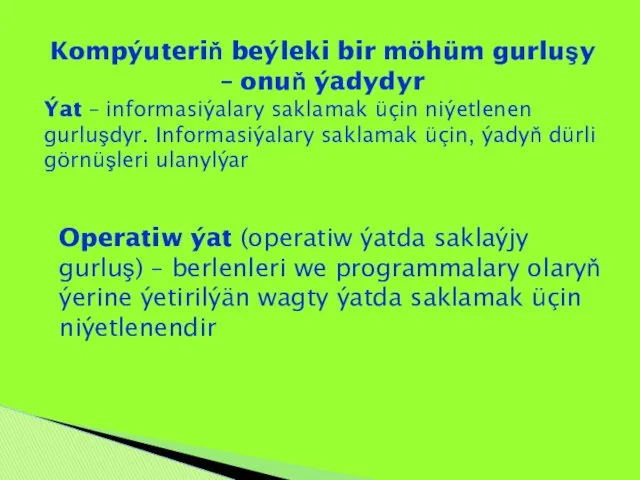 Kompýuteriň beýleki bir möhüm gurluşy – onuň ýadydyr

Ýat – informasiýalary saklamak üçin niýetlenen gurluşdyr. Informasiýalary saklamak üçin, ýadyň dürli görnüşleri ulanylýar

Operatiw ýat (operatiw ýatda saklaýjy gurluş) – berlenleri we programmalary olaryň ýerine ýetirilýän wagty ýatda saklamak üçin niýetlenendir